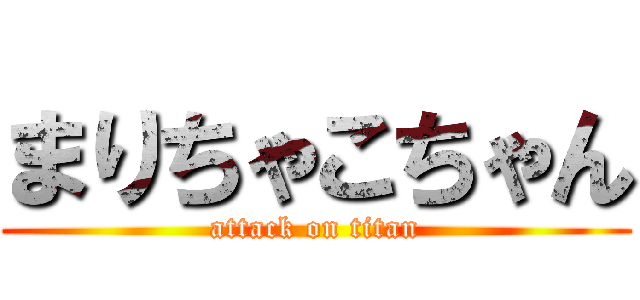 まりちゃこちゃん
attack on titan